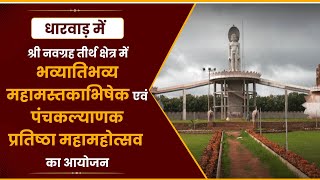 धारवाड़ में

श्री नवग्रह तीर्थ क्षेत्र में
भव्यातिभव्य
महामस्तकाभिषेक एवं
पंचकल्याणक
प्रतिष्ठा महामहोत्सव
का आयोजन